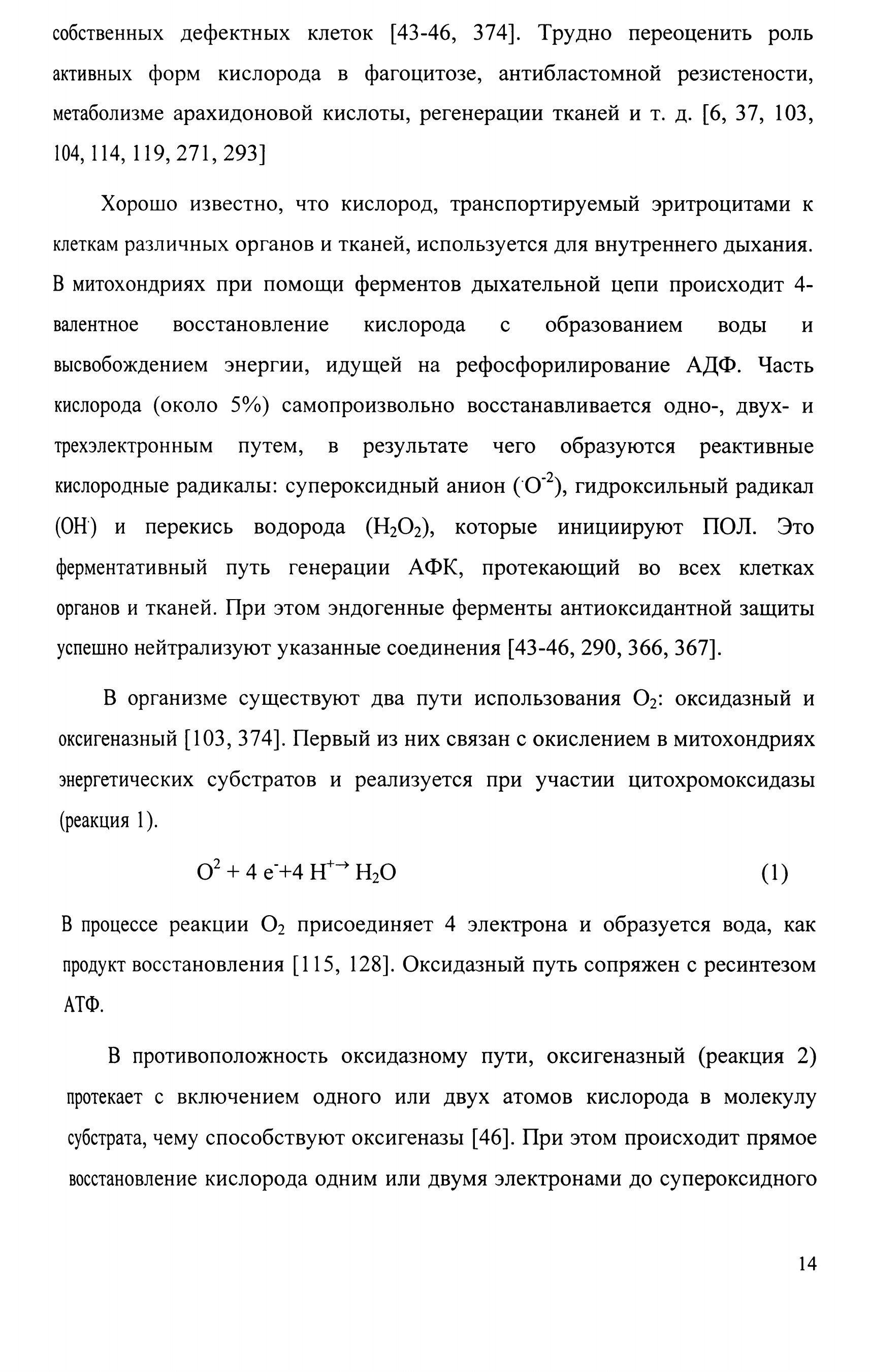 собственных дефектных клеток [43-46, 374]. Трудно переоценить роль активных форм кислорода в фагоцитозе, антибластомной резистености, метаболизме арахидоновой кислоты, регенерации тканей и т. д. [6, 37, 103, 104, 114, 119, 271, 293]

Хорошо известно, что кислород, транспортируемый эритроцитами к клеткам различных органов и тканей, используется для внутреннего дыхания. В митохондриях при помощи ферментов дыхательной цепи происходит 4-валентное восстановление кислорода с образованием воды и высвобождением энергии, идущей на рефосфорилирование АДФ. Часть кислорода (около 5%) самопроизвольно восстанавливается одно-, двух- и трехэлектронным путем, в результате чего образуются реактивные кислородные радикалы: супероксидный анион ($^{\cdot}O^{-2}$), гидроксильный радикал ($OH^{\cdot}$) и перекись водорода ($H_2O_2$), которые инициируют ПОЛ. Это ферментативный путь генерации АФК, протекающий во всех клетках органов и тканей. При этом эндогенные ферменты антиоксидантной защиты успешно нейтрализуют указанные соединения [43-46, 290, 366, 367].

В организме существуют два пути использования $O_2$: оксидазный и оксигеназный [103, 374]. Первый из них связан с окислением в митохондриях энергетических субстратов и реализуется при участии цитохромоксидазы (реакция 1).

$O^2 + 4\ e^- + 4\ H^{+\rightarrow}\ H_2O$ (1)

В процессе реакции $O_2$ присоединяет 4 электрона и образуется вода, как продукт восстановления [115, 128]. Оксидазный путь сопряжен с ресинтезом АТФ.

В противоположность оксидазному пути, оксигеназный (реакция 2) протекает с включением одного или двух атомов кислорода в молекулу субстрата, чему способствуют оксигеназы [46]. При этом происходит прямое восстановление кислорода одним или двумя электронами до супероксидного

14